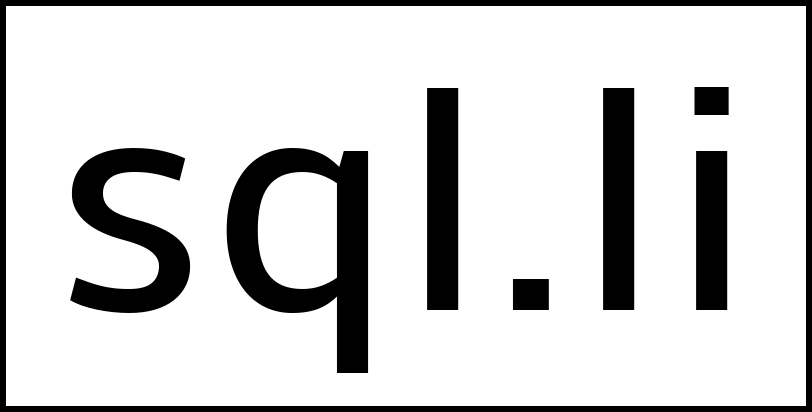 sql.li